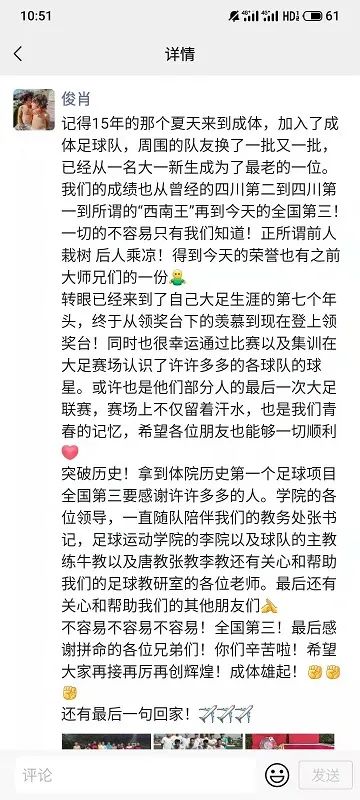 10:51 HD 61

详情

俊肖

记得15年的那个夏天来到成体，加入了成体足球队，周围的队友换了一批又一批，已经从一名大一新生成为了最老的一位。我们的成绩也从曾经的四川第二到四川第一到所谓的“西南王”再到今天的全国第三！一切的不容易只有我们知道！正所谓前人栽树 后人乘凉！得到今天的荣誉也有之前大师兄们的一份
转眼已经来到了自己大足生涯的第七个年头，终于从领奖台下的羡慕到现在登上领奖台！同时也很幸运通过比赛以及集训在大足赛场认识了许许多多的各球队的球星。或许也是他们部分人的最后一次大足联赛，赛场上不仅留着汗水，也是我们青春的记忆，希望各位朋友也能够一切顺利
突破历史！拿到体院历史第一个足球项目全国第三要感谢许许多多的人。学院的各位领导，一直随队陪伴我们的教务处张书记，足球运动学院的李院以及球队的主教练牛教以及唐教张教李教还有关心和帮助我们的足球教研室的各位老师。最后还有关心和帮助我们的其他朋友们
不容易不容易不容易！全国第三！最后感谢拼命的各位兄弟们！你们辛苦啦！希望大家再接再厉再创辉煌！成体雄起！
还有最后一句回家！

评论
发送